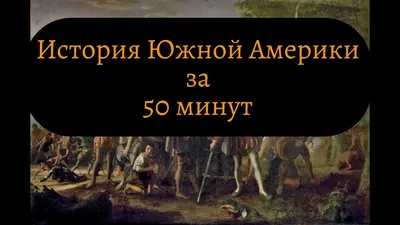 История Южной Америки
за
50 минут